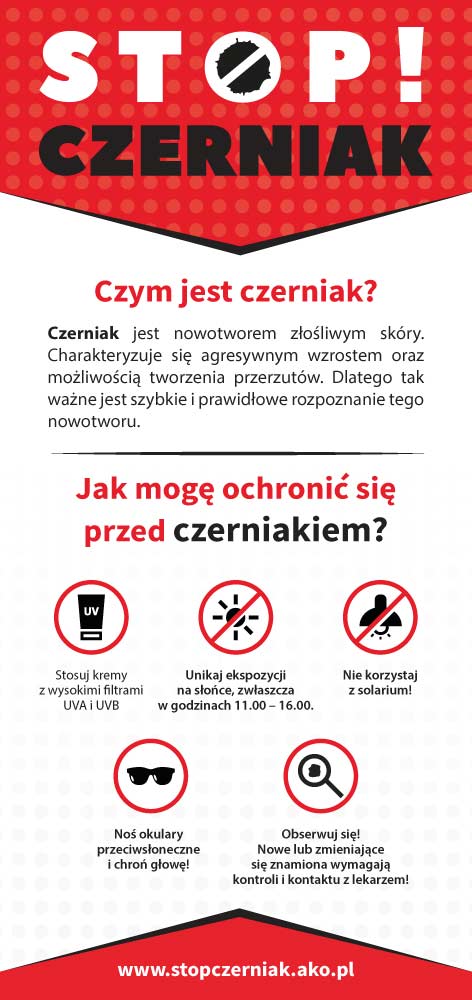 STOP!
CZERNIAK

Czym jest czerniak?

Czerniak jest nowotworem złośliwym skóry. Charakteryzuje się agresywnym wzrostem oraz możliwością tworzenia przerzutów. Dlatego tak ważne jest szybkie i prawidłowe rozpoznanie tego nowotworu.

Jak mogę ochronić się przed czerniakiem?

UV

Stosuj kremy z wysokimi filtrami UVA i UVB

Unikaj ekspozycji na słońce, zwłaszcza w godzinach 11.00 – 16.00.

Nie korzystaj z solarium!

Noś okulary przeciwsłoneczne i chroń głowę!

Obserwuj się! Nowe lub zmieniające się znamiona wymagają kontroli i kontaktu z lekarzem!

www.stopczerniak.ako.pl